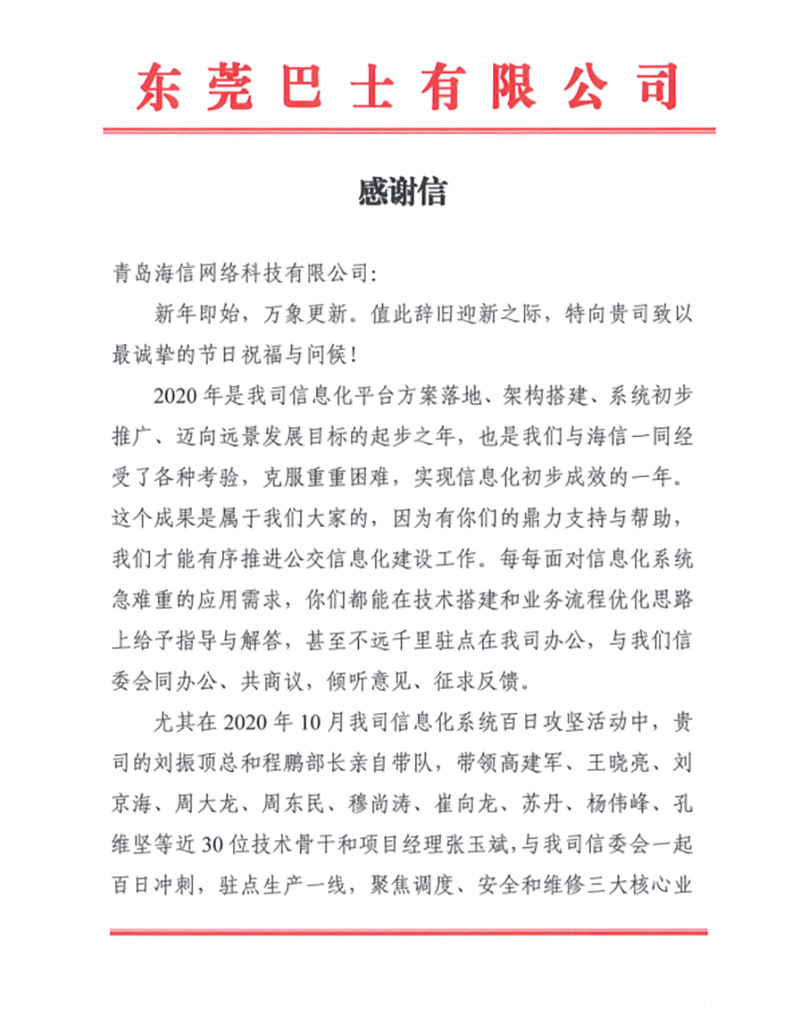 东莞巴士有限公司

感谢信

青岛海信网络科技有限公司:

新年即始，万象更新。值此辞旧迎新之际，特向贵司致以最诚挚的节日祝福与问候！

2020年是我司信息化平台方案落地、架构搭建、系统初步推广、迈向远景发展目标的起步之年，也是我们与海信一同经受了各种考验，克服重重困难，实现信息化初步成效的一年。这个成果是属于我们大家的，因为有你们的鼎力支持与帮助，我们才能有序推进公交信息化建设工作。每每面对信息化系统急难重的应用需求，你们都能在技术搭建和业务流程优化思路上给予指导与解答，甚至不远千里驻点在我司办公，与我们信委会同办公、共商议，倾听意见、征求反馈。

尤其在2020年10月我司信息化系统百日攻坚活动中，贵司的刘振顶总和程鹏部长亲自带队，带领高建军、王晓亮、刘京海、周大龙、周东民、穆尚涛、崔向龙、苏丹、杨伟峰、孔维坚等近30位技术骨干和项目经理张玉斌，与我司信委会一起百日冲刺，驻点生产一线，聚焦调度、安全和维修三大核心业